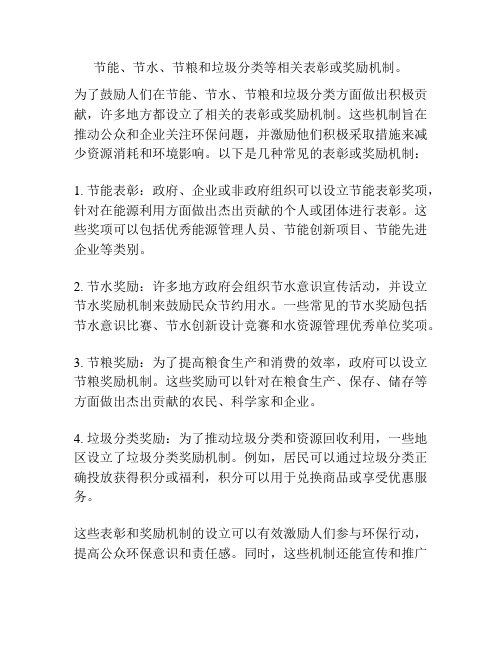 节能、节水、节粮和垃圾分类等相关表彰或奖励机制。

为了鼓励人们在节能、节水、节粮和垃圾分类方面做出积极贡献，许多地方都设立了相关的表彰或奖励机制。这些机制旨在推动公众和企业关注环保问题，并激励他们积极采取措施来减少资源消耗和环境影响。以下是几种常见的表彰或奖励机制：

1. 节能表彰：政府、企业或非政府组织可以设立节能表彰奖项，针对在能源利用方面做出杰出贡献的个人或团体进行表彰。这些奖项可以包括优秀能源管理人员、节能创新项目、节能先进企业等类别。

2. 节水奖励：许多地方政府会组织节水意识宣传活动，并设立节水奖励机制来鼓励民众节约用水。一些常见的节水奖励包括节水意识比赛、节水创新设计竞赛和水资源管理优秀单位奖项。

3. 节粮奖励：为了提高粮食生产和消费的效率，政府可以设立节粮奖励机制。这些奖励可以针对在粮食生产、保存、储存等方面做出杰出贡献的农民、科学家和企业。

4. 垃圾分类奖励：为了推动垃圾分类和资源回收利用，一些地区设立了垃圾分类奖励机制。例如，居民可以通过垃圾分类正确投放获得积分或福利，积分可以用于兑换商品或享受优惠服务。

这些表彰和奖励机制的设立可以有效激励人们参与环保行动，提高公众环保意识和责任感。同时，这些机制还能宣传和推广